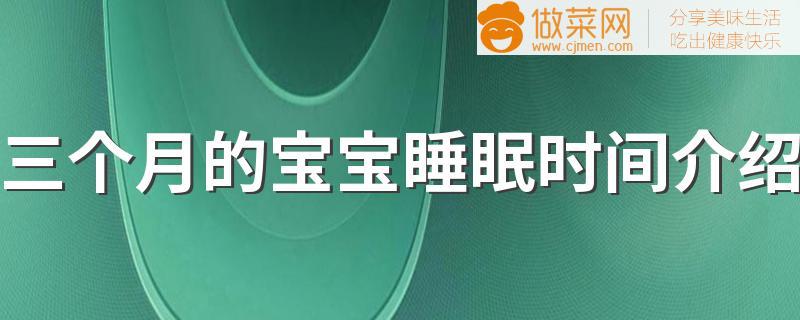 做菜网
www.cjmen.com
分享美味生活
吃出健康快乐

三个月的宝宝睡眠时间介绍